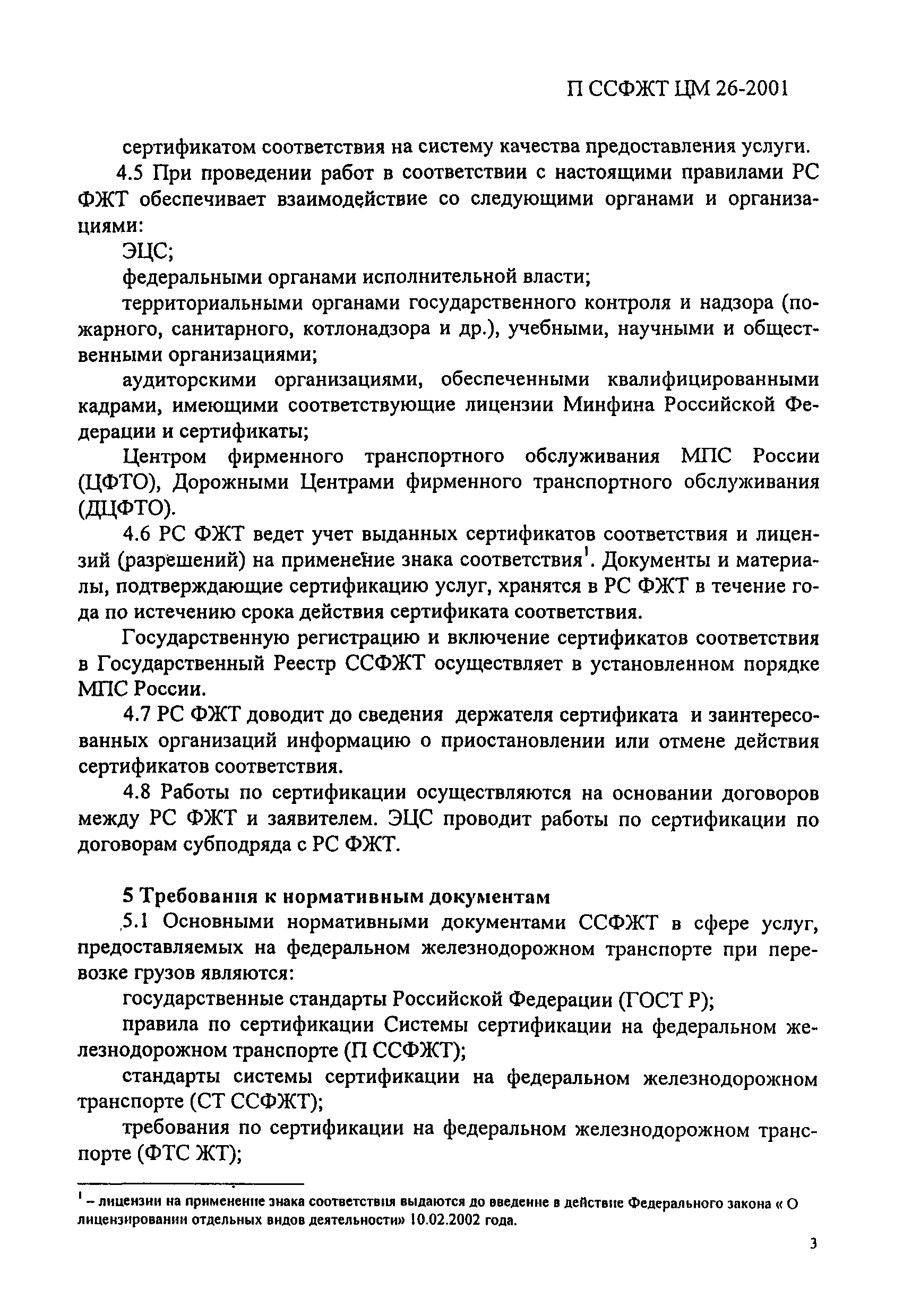 П ССФЖТ ЦМ 26-2001

сертификатом соответствия на систему качества предоставления услуги.

4.5 При проведении работ в соответствии с настоящими правилами РС ФЖТ обеспечивает взаимодействие со следующими органами и организациями:

ЭЦС;

федеральными органами исполнительной власти;

территориальными органами государственного контроля и надзора (пожарного, санитарного, котлонадзора и др.), учебными, научными и общественными организациями;

аудиторскими организациями, обеспеченными квалифицированными кадрами, имеющими соответствующие лицензии Минфина Российской Федерации и сертификаты;

Центром фирменного транспортного обслуживания МПС России (ЦФТО), Дорожными Центрами фирменного транспортного обслуживания (ДЦФТО).

4.6 РС ФЖТ ведет учет выданных сертификатов соответствия и лицензий (разрешений) на применение знака соответствия$^1$. Документы и материалы, подтверждающие сертификацию услуг, хранятся в РС ФЖТ в течение года по истечению срока действия сертификата соответствия.

Государственную регистрацию и включение сертификатов соответствия в Государственный Реестр ССФЖТ осуществляет в установленном порядке МПС России.

4.7 РС ФЖТ доводит до сведения держателя сертификата и заинтересованных организаций информацию о приостановлении или отмене действия сертификатов соответствия.

4.8 Работы по сертификации осуществляются на основании договоров между РС ФЖТ и заявителем. ЭЦС проводит работы по сертификации по договорам субподряда с РС ФЖТ.

5 Требования к нормативным документам

5.1 Основными нормативными документами ССФЖТ в сфере услуг, предоставляемых на федеральном железнодорожном транспорте при перевозке грузов являются:

государственные стандарты Российской Федерации (ГОСТ Р);

правила по сертификации Системы сертификации на федеральном железнодорожном транспорте (П ССФЖТ);

стандарты системы сертификации на федеральном железнодорожном транспорте (СТ ССФЖТ);

требования по сертификации на федеральном железнодорожном транспорте (ФТС ЖТ);

$^1$ – лицензии на применение знака соответствия выдаются до введение в действие Федерального закона « О лицензировании отдельных видов деятельности» 10.02.2002 года.

3